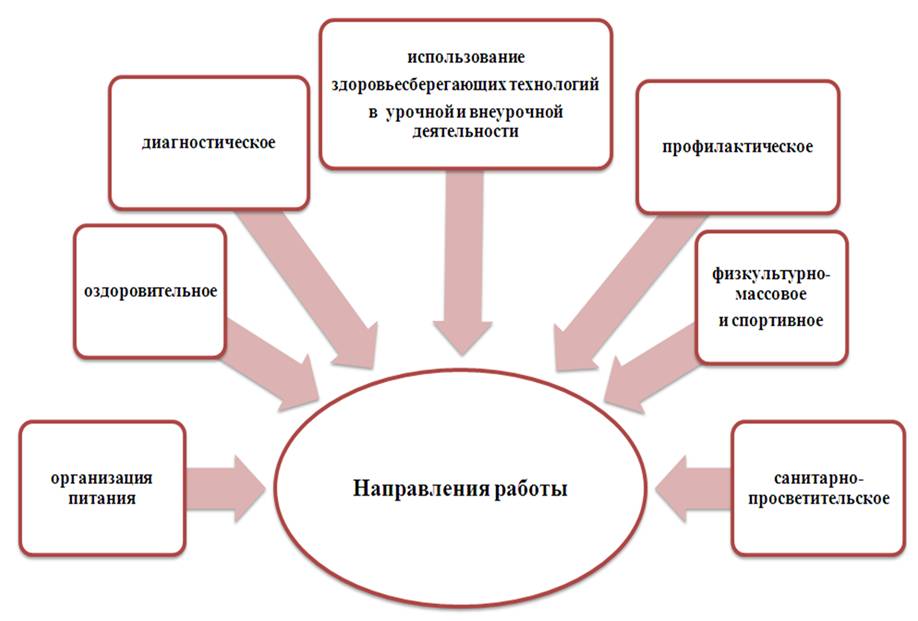 использование здоровьесберегающих технологий в урочной и внеурочной деятельности

диагностическое

профилактическое

оздоровительное

физкультурно-массовое и спортивное

организация питания

Направления работы

санитарно-просветительское